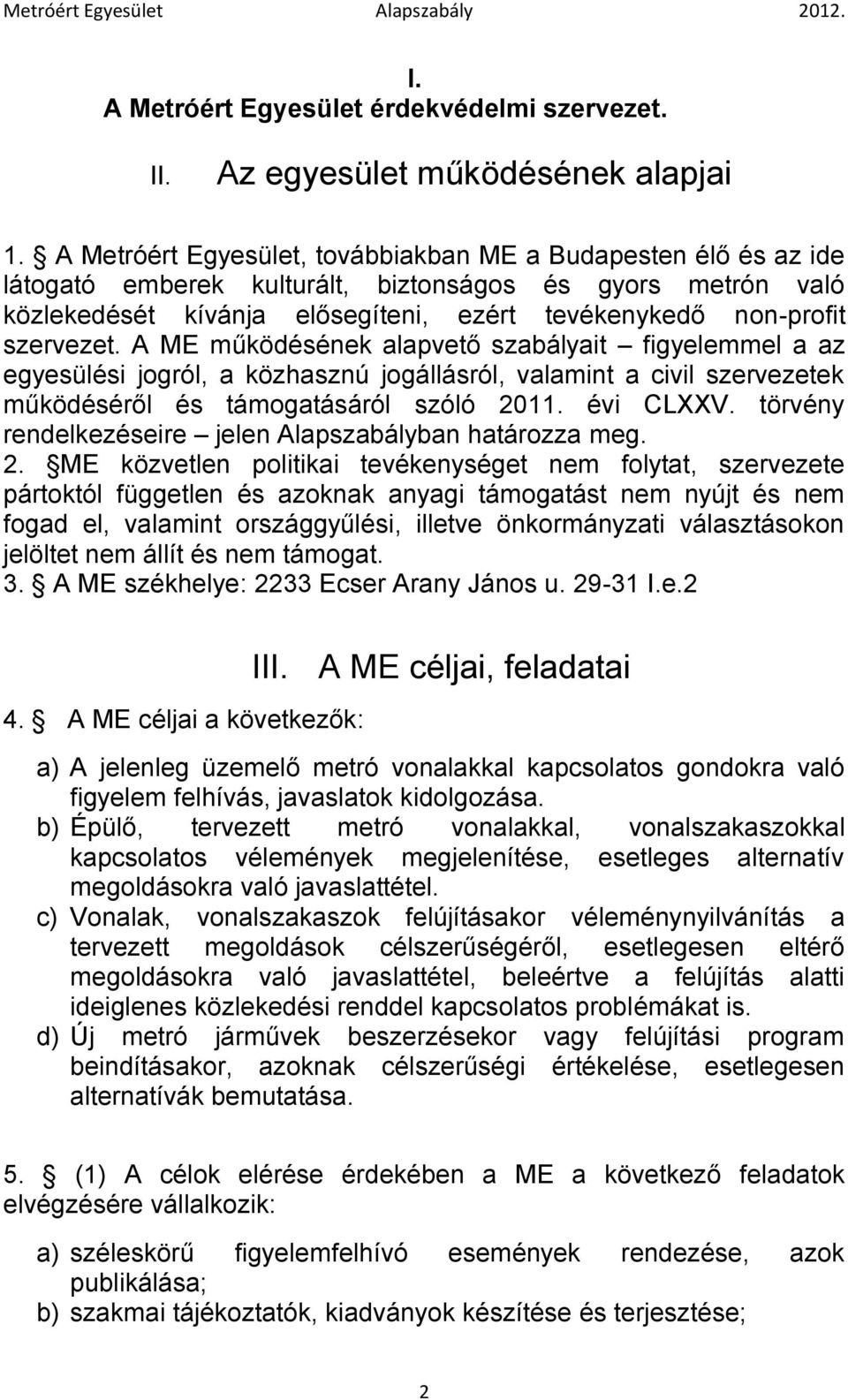 Metróért Egyesület Alapszabály 2012.

I.
A Metróért Egyesület érdekvédelmi szervezet.

II. Az egyesület működésének alapjai

1. § A Metróért Egyesület, továbbiakban ME a Budapesten élő és az ide látogató emberek kulturált, biztonságos és gyors metrón való közlekedését kívánja elősegíteni, ezért tevékenykedő non-profit szervezet. A ME működésének alapvető szabályait – figyelemmel a az egyesülési jogról, a közhasznú jogállásról, valamint a civil szervezetek működéséről és támogatásáról szóló 2011. évi CLXXV. törvény rendelkezéseire – jelen Alapszabályban határozza meg.
2. §ME közvetlen politikai tevékenységet nem folytat, szervezete pártoktól független és azoknak anyagi támogatást nem nyújt és nem fogad el, valamint országgyűlési, illetve önkormányzati választásokon jelöltet nem állít és nem támogat.
3. § A ME székhelye: 2233 Ecser Arany János u. 29-31 I.e.2

III. A ME céljai, feladatai

4. § A ME céljai a következők:

a) A jelenleg üzemelő metró vonalakkal kapcsolatos gondokra való figyelem felhívás, javaslatok kidolgozása.
b) Épülő, tervezett metró vonalakkal, vonalszakaszokkal kapcsolatos vélemények megjelenítése, esetleges alternatív megoldásokra való javaslattétel.
c) Vonalak, vonalszakaszok felújításakor véleménynyilvánítás a tervezett megoldások célszerűségéről, esetlegesen eltérő megoldásokra való javaslattétel, beleértve a felújítás alatti ideiglenes közlekedési renddel kapcsolatos problémákat is.
d) Új metró járművek beszerzésekor vagy felújítási program beindításakor, azoknak célszerűségi értékelése, esetlegesen alternatívák bemutatása.

5. § (1) A célok elérése érdekében a ME a következő feladatok elvégzésére vállalkozik:

a) széleskörű figyelemfelhívó események rendezése, azok publikálása;
b) szakmai tájékoztatók, kiadványok készítése és terjesztése;

2